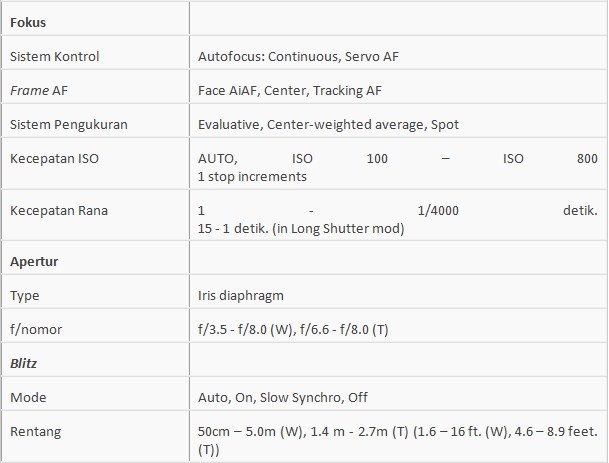 | Fokus | |
|---|---|
| Sistem Kontrol | Autofocus: Continuous, Servo AF |
| Frame AF | Face AiAF, Center, Tracking AF |
| Sistem Pengukuran | Evaluative, Center-weighted average, Spot |
| Kecepatan ISO | AUTO, ISO 100 – ISO 800 1 stop increments |
| Kecepatan Rana | 1 - 1/4000 detik. 15 - 1 detik. (in Long Shutter mod) |
| Apertur | |
| Type | Iris diaphragm |
| f/nomor | f/3.5 - f/8.0 (W), f/6.6 - f/8.0 (T) |
| Blitz | |
| Mode | Auto, On, Slow Synchro, Off |
| Rentang | 50cm – 5.0m (W), 1.4 m - 2.7m (T) (1.6 – 16 ft. (W), 4.6 – 8.9 feet. (T)) |